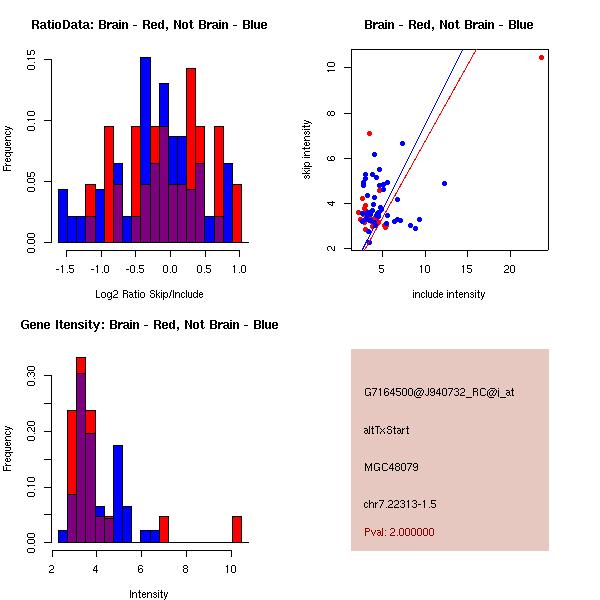 RatioData: Brain - Red, Not Brain - Blue

Frequency

0.00
0.05
0.10
0.15

-1.5 -1.0 -0.5 0.0 0.5 1.0

Log2 Ratio Skip/Include

Brain - Red, Not Brain - Blue

skip intensity

2
4
6
8
10

5 10 15 20

include intensity

Gene Itensity: Brain - Red, Not Brain - Blue

Frequency

0.00
0.10
0.20
0.30

2 4 6 8 10

Intensity

G7164500@J940732_RC@j_at

altTxStart

MGC48079

chr7.22313-1.5

Pval: 2.000000